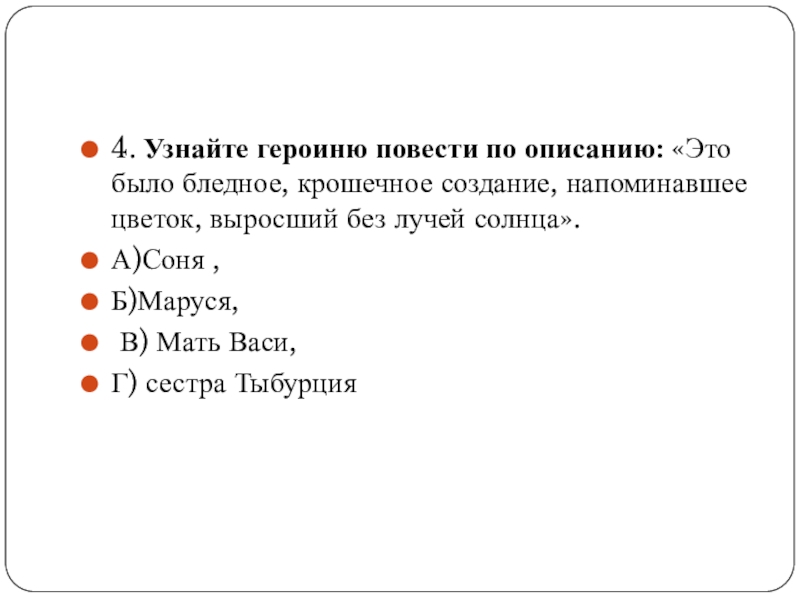 4. Узнайте героиню повести по описанию: «Это было бледное, крошечное создание, напоминавшее цветок, выросший без лучей солнца».

А)Соня ,

Б)Маруся,

В) Мать Васи,

Г) сестра Тыбурция